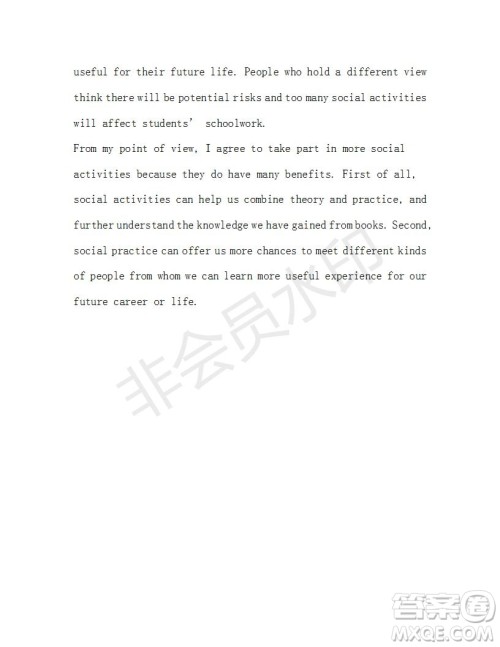 useful for their future life. People who hold a different view think there will be potential risks and too many social activities will affect students' schoolwork.

From my point of view, I agree to take part in more social activities because they do have many benefits. First of all, social activities can help us combine theory and practice, and further understand the knowledge we have gained from books. Second, social practice can offer us more chances to meet different kinds of people from whom we can learn more useful experience for our future career or life.

非会员水印

答案圈
MXQE.COM